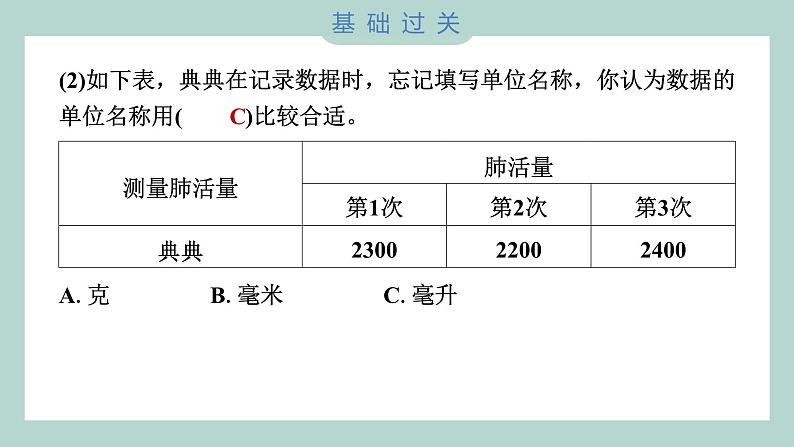 基础过关

(2)如下表，典典在记录数据时，忘记填写单位名称，你认为数据的单位名称用( C)比较合适。

| 测量肺活量 | 肺活量 | | |
|---|---|---|---|
| | 第1次 | 第2次 | 第3次 |
| 典典 | 2300 | 2200 | 2400 |

A. 克　　B. 毫米　　C. 毫升